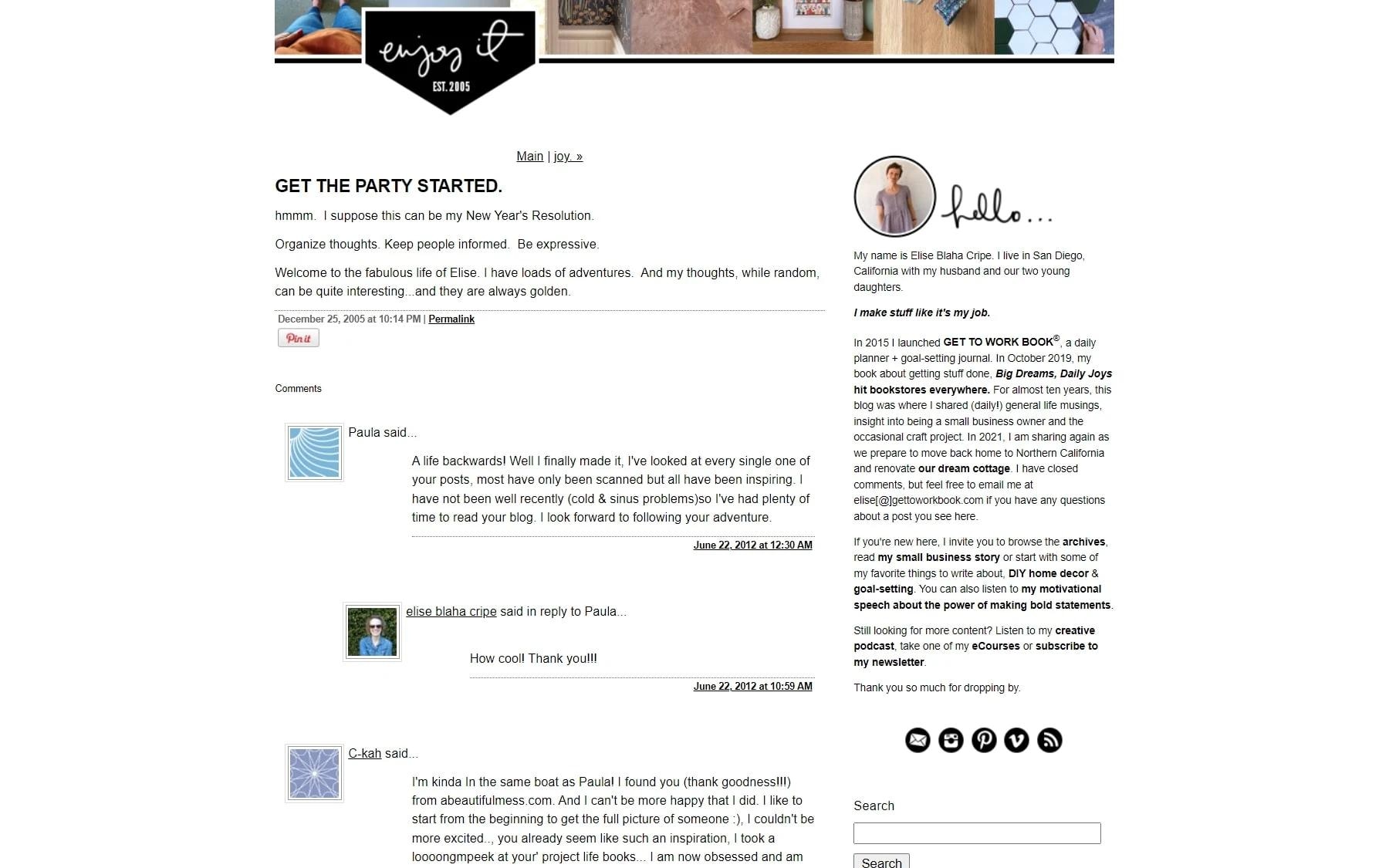 enjoy it
EST. 2005

Main | joy. »

GET THE PARTY STARTED.

hmmm. I suppose this can be my New Year's Resolution.

Organize thoughts. Keep people informed. Be expressive.

Welcome to the fabulous life of Elise. I have loads of adventures. And my thoughts, while random, can be quite interesting...and they are always golden.

December 25, 2005 at 10:14 PM | Permalink

Pin it

Comments

Paula said...

A life backwards! Well I finally made it, I've looked at every single one of your posts, most have only been scanned but all have been inspiring. I have not been well recently (cold & sinus problems)so I've had plenty of time to read your blog. I look forward to following your adventure.

June 22, 2012 at 12:30 AM

elise blaha cripe said in reply to Paula...

How cool! Thank you!!!

June 22, 2012 at 10:59 AM

C-kah said...

I'm kinda In the same boat as Paula! I found you (thank goodness!!!) from abeautifulmess.com. And I can't be more happy that I did. I like to start from the beginning to get the full picture of someone :), I couldn't be more excited.., you already seem like such an inspiration, I took a loooongmpeek at your' project life books... I am now obsessed and am

hello...

My name is Elise Blaha Cripe. I live in San Diego, California with my husband and our two young daughters.

I make stuff like it's my job.

In 2015 I launched GET TO WORK BOOK®, a daily planner + goal-setting journal. In October 2019, my book about getting stuff done, Big Dreams, Daily Joys hit bookstores everywhere. For almost ten years, this blog was where I shared (daily!) general life musings, insight into being a small business owner and the occasional craft project. In 2021, I am sharing again as we prepare to move back home to Northern California and renovate our dream cottage. I have closed comments, but feel free to email me at elise[@]gettoworkbook.com if you have any questions about a post you see here.

If you're new here, I invite you to browse the archives, read my small business story or start with some of my favorite things to write about, DIY home decor & goal-setting. You can also listen to my motivational speech about the power of making bold statements.

Still looking for more content? Listen to my creative podcast, take one of my eCourses or subscribe to my newsletter.

Thank you so much for dropping by.

Search

Search